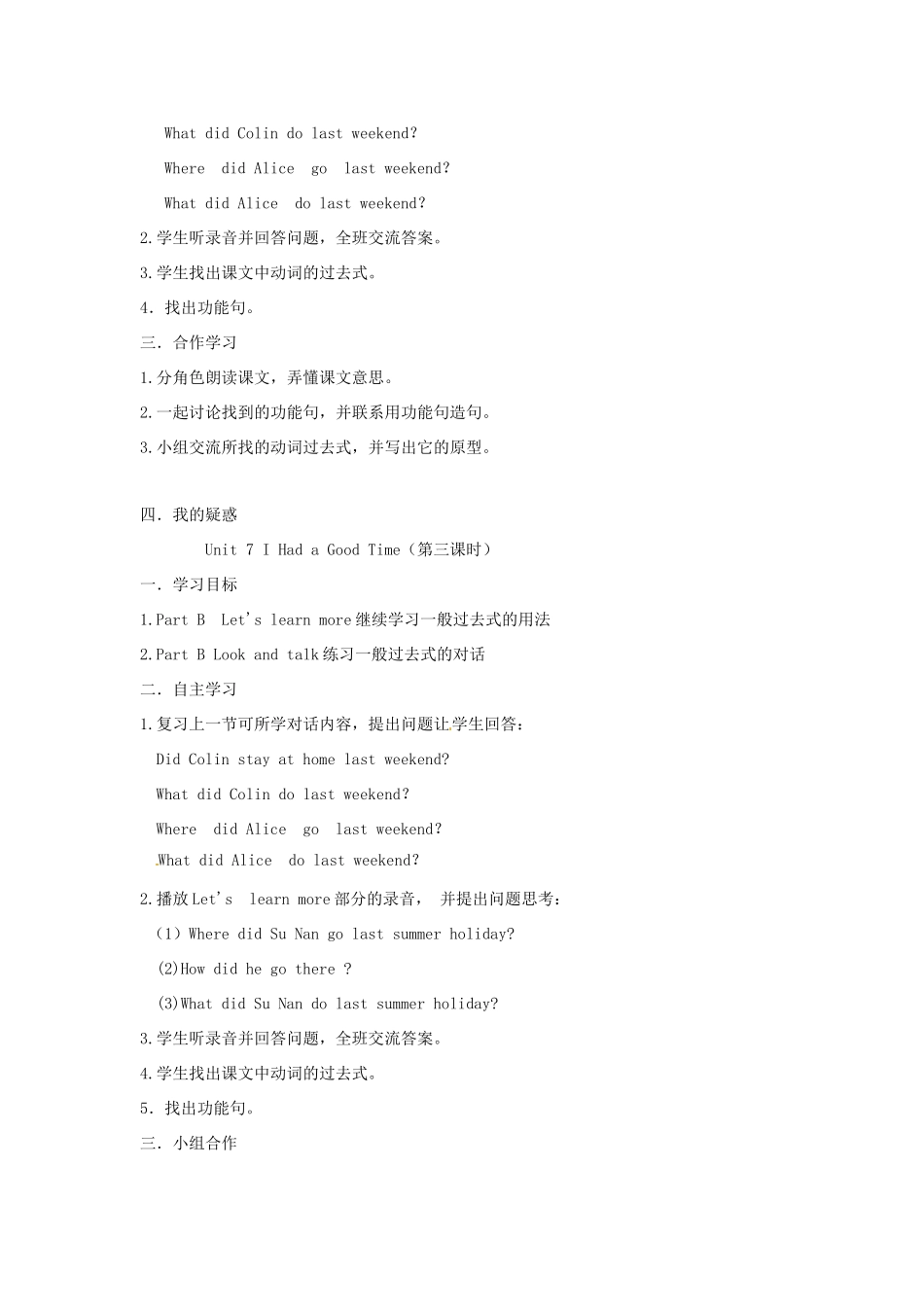 What did Colin do last weekend?

Where did Alice go last weekend?

What did Alice do last weekend?

2.学生听录音并回答问题，全班交流答案。

3.学生找出课文中动词的过去式。

4．找出功能句。

三．合作学习

1.分角色朗读课文，弄懂课文意思。

2.一起讨论找到的功能句，并联系用功能句造句。

3.小组交流所找的动词过去式，并写出它的原型。

四．我的疑惑

Unit 7 I Had a Good Time（第三课时）

一．学习目标

1.Part B Let's learn more继续学习一般过去式的用法

2.Part B Look and talk练习一般过去式的对话

二．自主学习

1.复习上一节可所学对话内容，提出问题让学生回答：

Did Colin stay at home last weekend?

What did Colin do last weekend?

Where did Alice go last weekend?

What did Alice do last weekend?

2.播放Let's learn more部分的录音， 并提出问题思考：

（1）Where did Su Nan go last summer holiday?

(2)How did he go there ?

(3)What did Su Nan do last summer holiday?

3.学生听录音并回答问题，全班交流答案。

4.学生找出课文中动词的过去式。

5．找出功能句。

三．小组合作